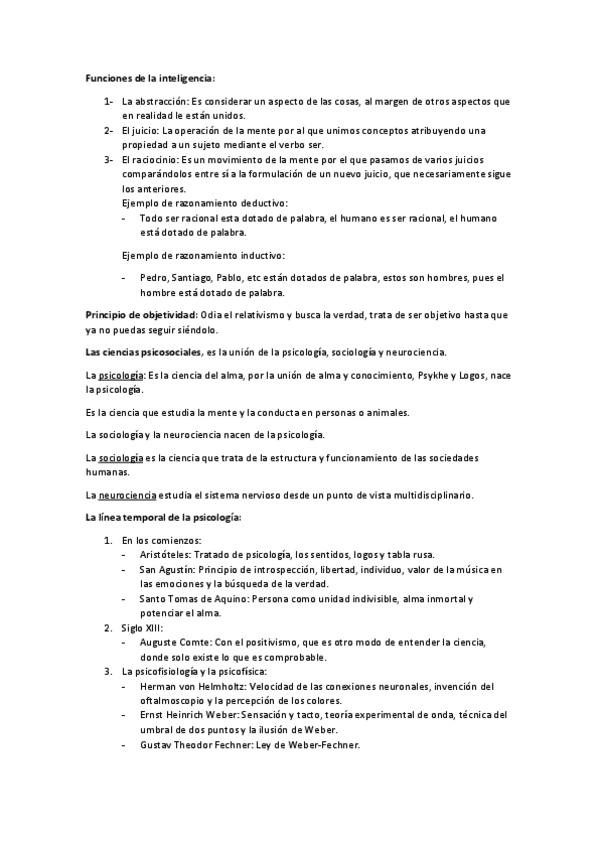 Funciones de la inteligencia:

1- La abstracción: Es considerar un aspecto de las cosas, al margen de otros aspectos que en realidad le están unidos.
2- El juicio: La operación de la mente por al que unimos conceptos atribuyendo una propiedad a un sujeto mediante el verbo ser.
3- El raciocinio: Es un movimiento de la mente por el que pasamos de varios juicios comparándolos entre sí a la formulación de un nuevo juicio, que necesariamente sigue los anteriores.
Ejemplo de razonamiento deductivo:
- Todo ser racional esta dotado de palabra, el humano es ser racional, el humano está dotado de palabra.

Ejemplo de razonamiento inductivo:

- Pedro, Santiago, Pablo, etc están dotados de palabra, estos son hombres, pues el hombre está dotado de palabra.

Principio de objetividad: Odia el relativismo y busca la verdad, trata de ser objetivo hasta que ya no puedas seguir siéndolo.

Las ciencias psicosociales, es la unión de la psicología, sociología y neurociencia.

La psicología: Es la ciencia del alma, por la unión de alma y conocimiento, Psykhe y Logos, nace la psicología.

Es la ciencia que estudia la mente y la conducta en personas o animales.

La sociología y la neurociencia nacen de la psicología.

La sociología es la ciencia que trata de la estructura y funcionamiento de las sociedades humanas.

La neurociencia estudia el sistema nervioso desde un punto de vista multidisciplinario.

La línea temporal de la psicología:

1. En los comienzos:
- Aristóteles: Tratado de psicología, los sentidos, logos y tabla rusa.
- San Agustín: Principio de introspección, libertad, individuo, valor de la música en las emociones y la búsqueda de la verdad.
- Santo Tomas de Aquino: Persona como unidad indivisible, alma inmortal y potenciar el alma.
2. Siglo XIII:
- Auguste Comte: Con el positivismo, que es otro modo de entender la ciencia, donde solo existe lo que es comprobable.
3. La psicofisiología y la psicofísica:
- Herman von Helmholtz: Velocidad de las conexiones neuronales, invención del oftalmoscopio y la percepción de los colores.
- Ernst Heinrich Weber: Sensación y tacto, teoría experimental de onda, técnica del umbral de dos puntos y la ilusión de Weber.
- Gustav Theodor Fechner: Ley de Weber-Fechner.